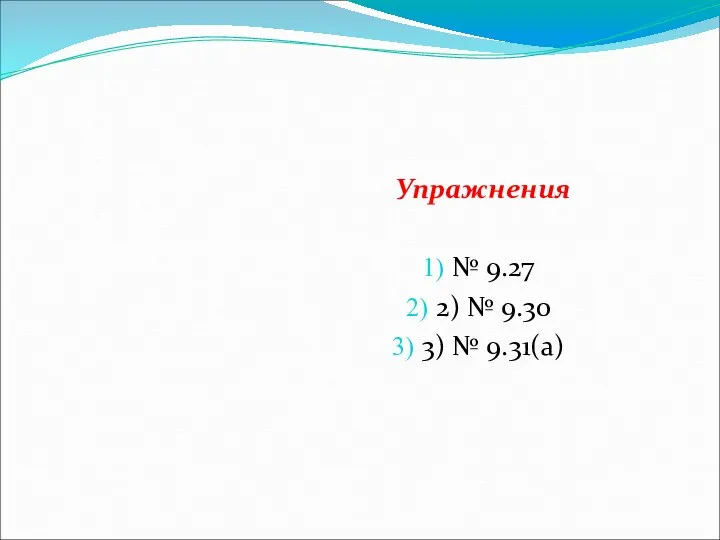 Упражнения

1) № 9.27
2) 2) № 9.30
3) 3) № 9.31(а)